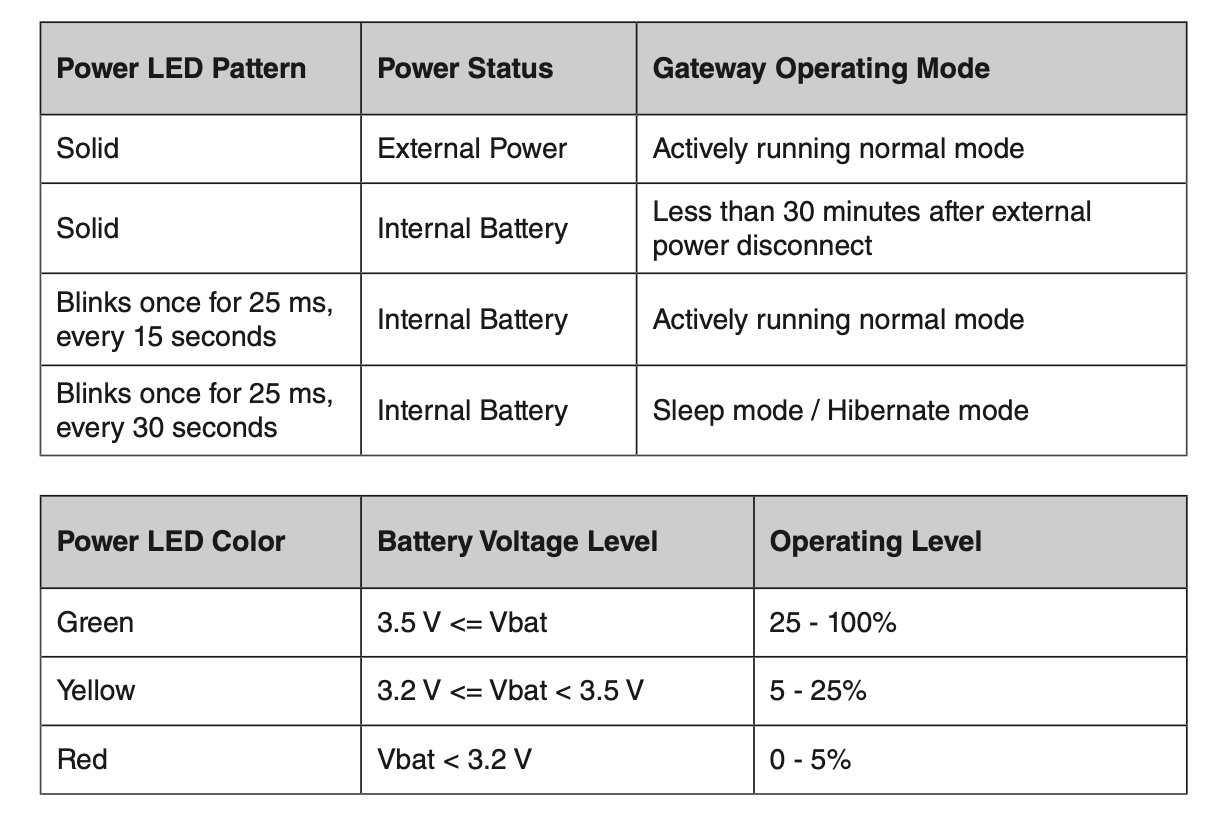 | Power LED Pattern | Power Status | Gateway Operating Mode |
|---|---|---|
| Solid | External Power | Actively running normal mode |
| Solid | Internal Battery | Less than 30 minutes after external power disconnect |
| Blinks once for 25 ms, every 15 seconds | Internal Battery | Actively running normal mode |
| Blinks once for 25 ms, every 30 seconds | Internal Battery | Sleep mode / Hibernate mode |

| Power LED Color | Battery Voltage Level | Operating Level |
|---|---|---|
| Green | 3.5 V <= Vbat | 25 - 100% |
| Yellow | 3.2 V <= Vbat < 3.5 V | 5 - 25% |
| Red | Vbat < 3.2 V | 0 - 5% |